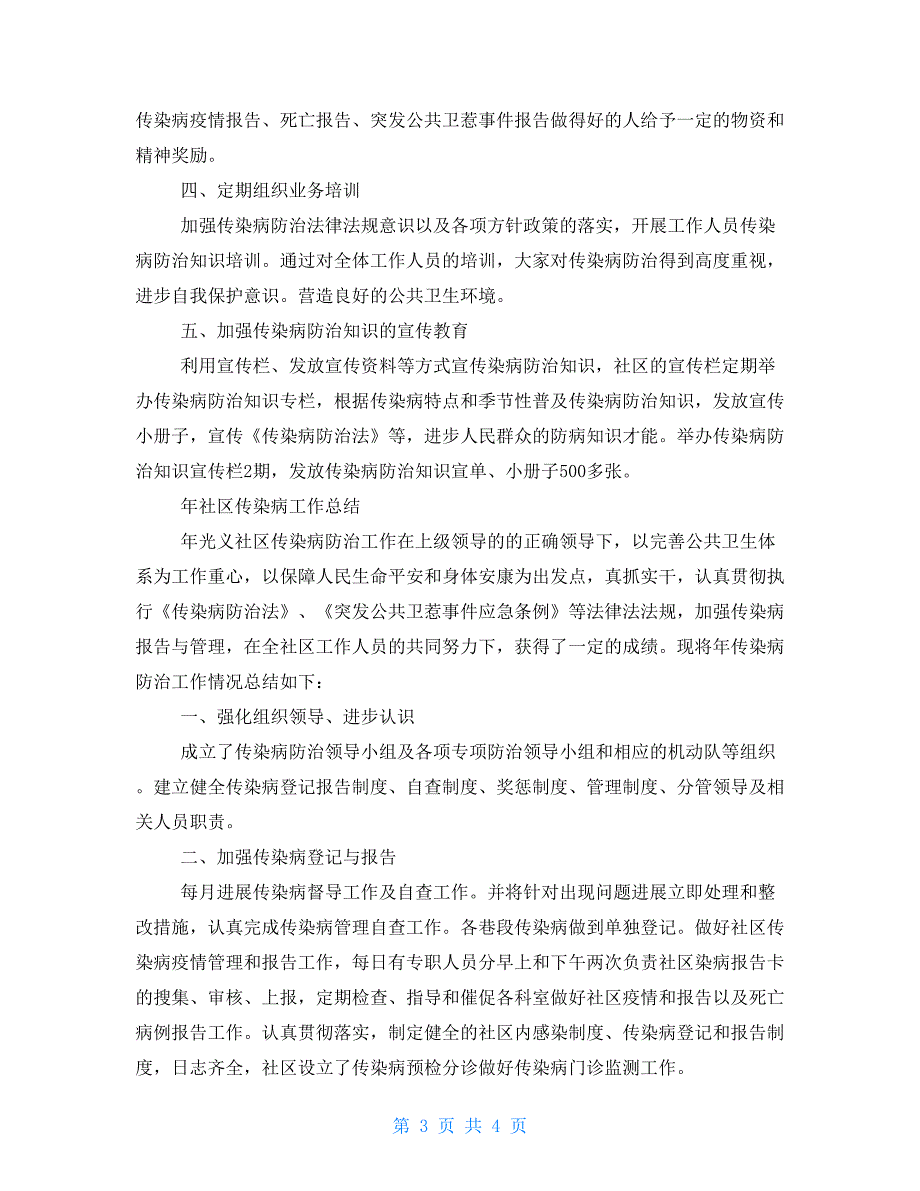 传染病疫情报告、死亡报告、突发公共卫惹事件报告做得好的人给予一定的物资和精神奖励。

四、定期组织业务培训

加强传染病防治法律法规意识以及各项方针政策的落实，开展工作人员传染病防治知识培训。通过对全体工作人员的培训，大家对传染病防治得到高度重视，进步自我保护意识。营造良好的公共卫生环境。

五、加强传染病防治知识的宣传教育

利用宣传栏、发放宣传资料等方式宣传染病防治知识，社区的宣传栏定期举办传染病防治知识专栏，根据传染病特点和季节性普及传染病防治知识，发放宣传小册子，宣传《传染病防治法》等，进步人民群众的防病知识才能。举办传染病防治知识宣传栏2期，发放传染病防治知识宣单、小册子500多张。

年社区传染病工作总结

年光义社区传染病防治工作在上级领导的的正确领导下，以完善公共卫生体系为工作重心，以保障人民生命平安和身体安康为出发点，真抓实干，认真贯彻执行《传染病防治法》、《突发公共卫惹事件应急条例》等法律法法规，加强传染病报告与管理，在全社区工作人员的共同努力下，获得了一定的成绩。现将年传染病防治工作情况总结如下：

一、强化组织领导、进步认识

成立了传染病防治领导小组及各项专项防治领导小组和相应的机动队等组织。建立健全传染病登记报告制度、自查制度、奖惩制度、管理制度、分管领导及相关人员职责。

二、加强传染病登记与报告

每月进展传染病督导工作及自查工作。并将针对出现问题进展立即处理和整改措施，认真完成传染病管理自查工作。各巷段传染病做到单独登记。做好社区传染病疫情管理和报告工作，每日有专职人员分早上和下午两次负责社区染病报告卡的搜集、审核、上报，定期检查、指导和催促各科室做好社区疫情和报告以及死亡病例报告工作。认真贯彻落实，制定健全的社区内感染制度、传染病登记和报告制度，日志齐全，社区设立了传染病预检分诊做好传染病门诊监测工作。

第 3 页 共 4 页